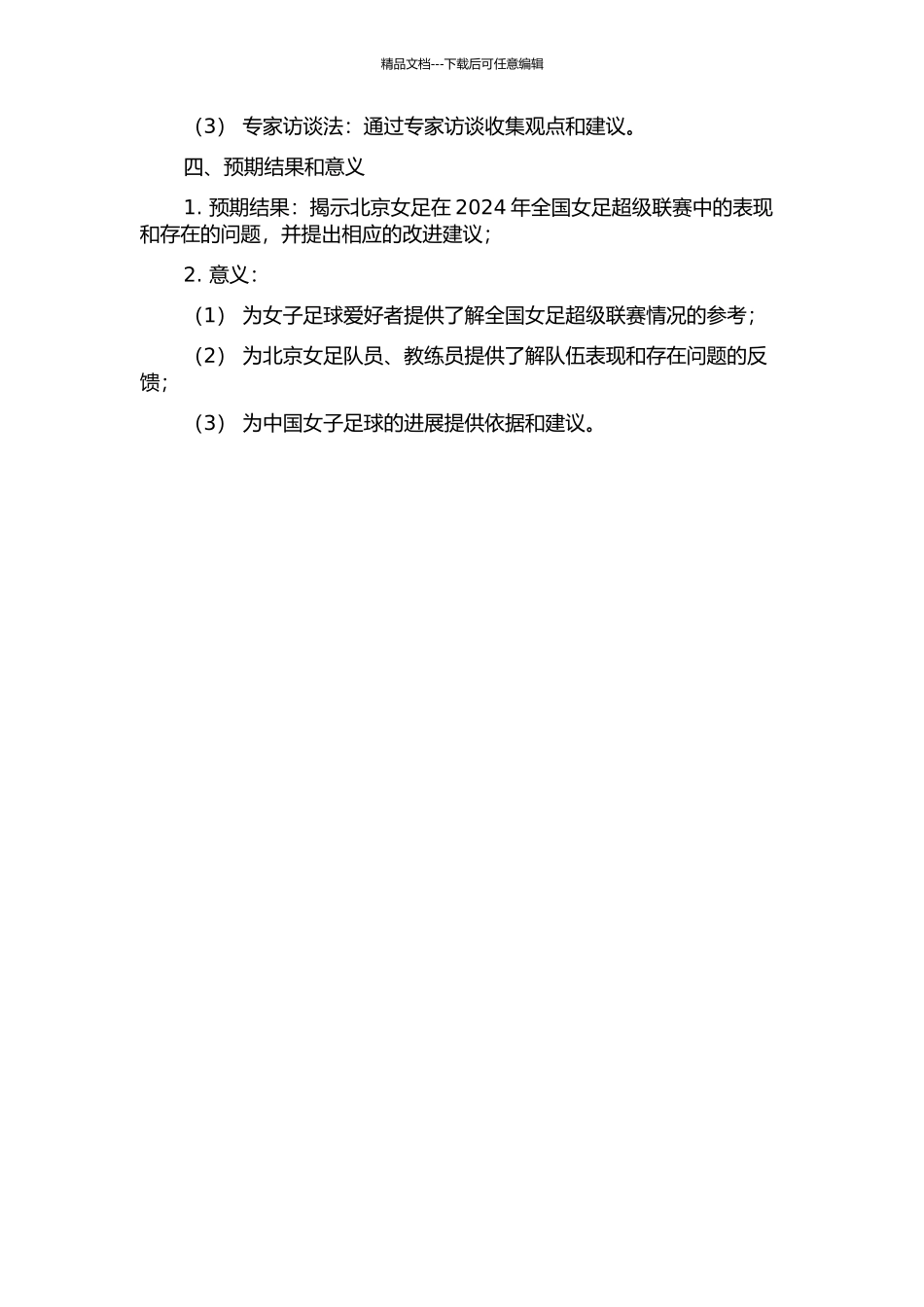 精品文档---下载后可任意编辑

（3） 专家访谈法：通过专家访谈收集观点和建议。

四、预期结果和意义

1. 预期结果：揭示北京女足在 2024 年全国女足超级联赛中的表现和存在的问题，并提出相应的改进建议；

2. 意义：

（1） 为女子足球爱好者提供了解全国女足超级联赛情况的参考；

（2） 为北京女足队员、教练员提供了解队伍表现和存在问题的反馈；

（3） 为中国女子足球的进展提供依据和建议。